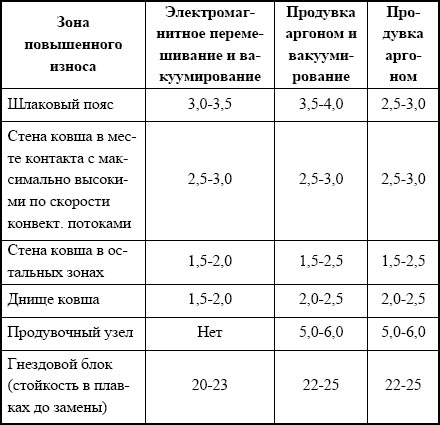 | Зона повышенного износа | Электромагнитное перемешивание и вакуумирование | Продувка аргоном и вакуумирование | Продувка аргоном |
|---|---|---|---|
| Шлаковый пояс | 3,0-3,5 | 3,5-4,0 | 2,5-3,0 |
| Стена ковша в месте контакта с максимально высокими по скорости конвект. потоками | 2,5-3,0 | 2,5-3,0 | 2,5-3,0 |
| Стена ковша в остальных зонах | 1,5-2,0 | 1,5-2,5 | 1,5-2,5 |
| Днище ковша | 1,5-2,0 | 2,0-2,5 | 2,0-2,5 |
| Продувочный узел | Нет | 5,0-6,0 | 5,0-6,0 |
| Гнездовой блок (стойкость в плавках до замены) | 20-23 | 22-25 | 22-25 |